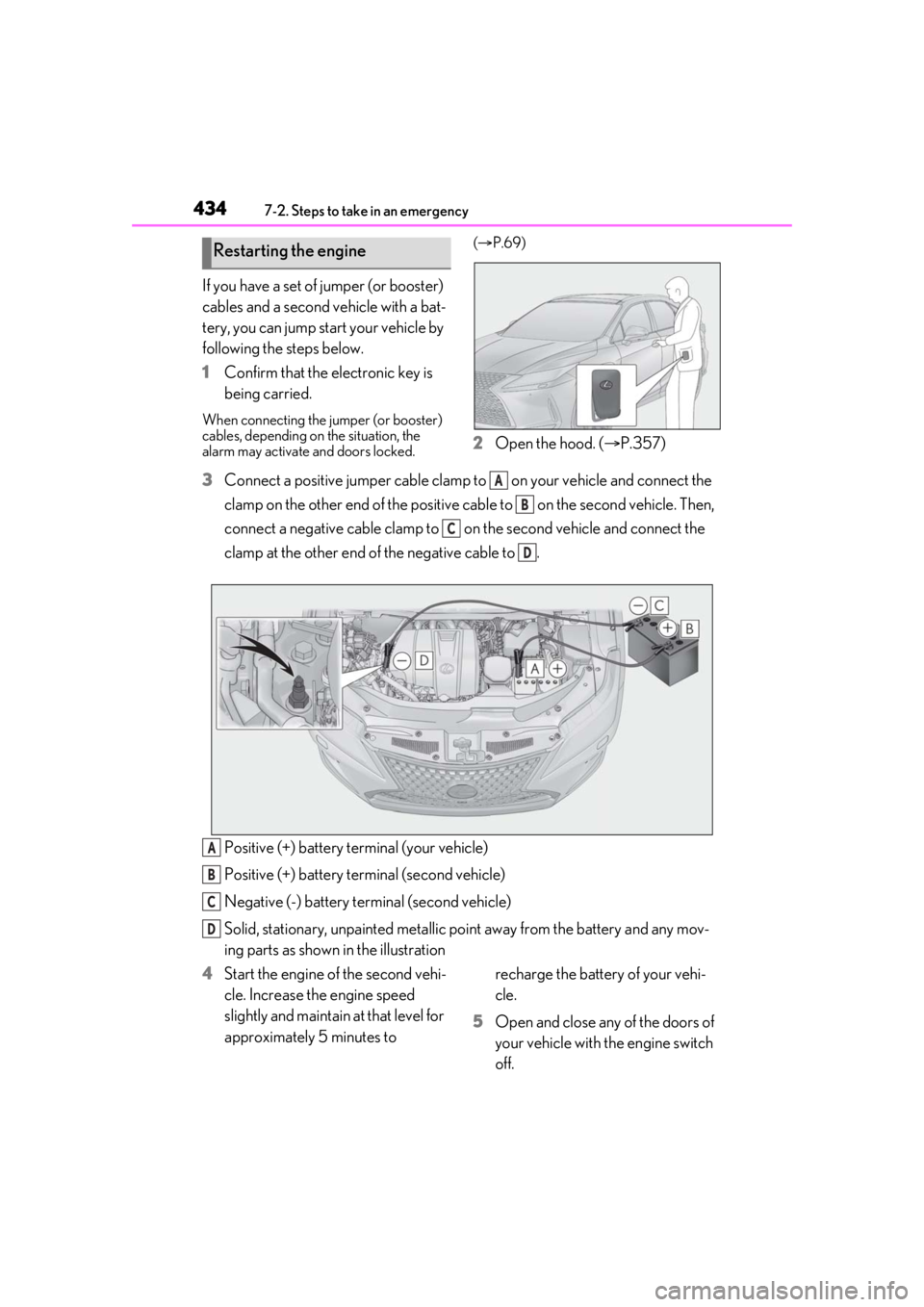 434 7-2. Steps to take in an emergency

Restarting the engine

If you have a set of jumper (or booster) cables and a second vehicle with a battery, you can jump start your vehicle by following the steps below.

1 Confirm that the electronic key is being carried.

When connecting the jumper (or booster) cables, depending on the situation, the alarm may activate and doors locked.

(→P.69)

2 Open the hood. (→P.357)

3 Connect a positive jumper cable clamp to A on your vehicle and connect the clamp on the other end of the positive cable to B on the second vehicle. Then, connect a negative cable clamp to C on the second vehicle and connect the clamp at the other end of the negative cable to D.

C
B
D
A

A Positive (+) battery terminal (your vehicle)
B Positive (+) battery terminal (second vehicle)
C Negative (-) battery terminal (second vehicle)
D Solid, stationary, unpainted metallic point away from the battery and any moving parts as shown in the illustration

4 Start the engine of the second vehicle. Increase the engine speed slightly and maintain at that level for approximately 5 minutes to recharge the battery of your vehicle.

5 Open and close any of the doors of your vehicle with the engine switch off.

carmanualsonline.info